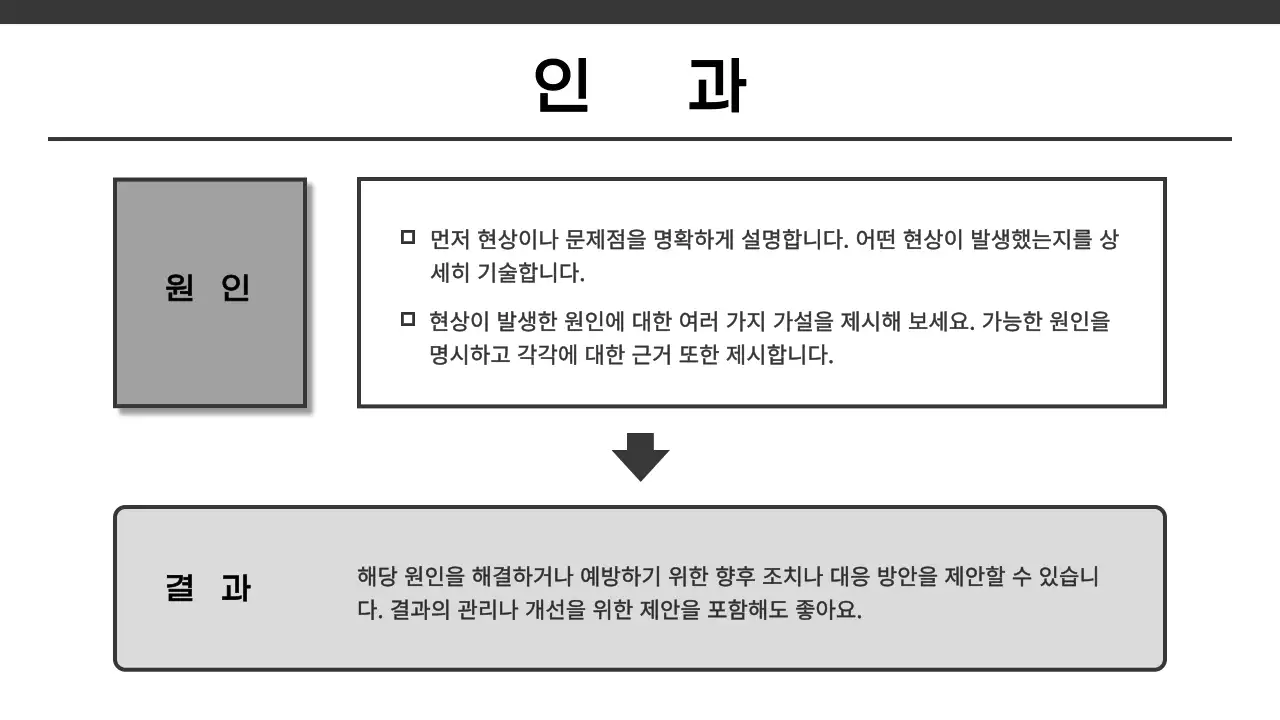 인 과

원 인

□ 먼저 현상이나 문제점을 명확하게 설명합니다. 어떤 현상이 발생했는지를 상세히 기술합니다.

□ 현상이 발생한 원인에 대한 여러 가지 가설을 제시해 보세요. 가능한 원인을 명시하고 각각에 대한 근거 또한 제시합니다.

결 과

해당 원인을 해결하거나 예방하기 위한 향후 조치나 대응 방안을 제안할 수 있습니다. 결과의 관리나 개선을 위한 제안을 포함해도 좋아요.